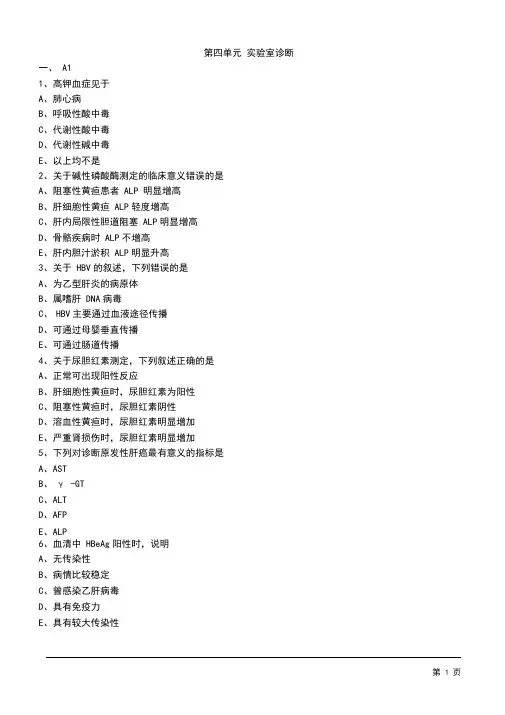 第四单元 实验室诊断

一、 A1

1、高钾血症见于

A、肺心病

B、呼吸性酸中毒

C、代谢性酸中毒

D、代谢性碱中毒

E、以上均不是

2、关于碱性磷酸酶测定的临床意义错误的是

A、阻塞性黄疸患者 ALP 明显增高

B、肝细胞性黄疸 ALP 轻度增高

C、肝内局限性胆道阻塞 ALP 明显增高

D、骨骼疾病时 ALP 不增高

E、肝内胆汁淤积 ALP 明显升高

3、关于 HBV 的叙述，下列错误的是

A、为乙型肝炎的病原体

B、属嗜肝 DNA 病毒

C、 HBV 主要通过血液途径传播

D、可通过母婴垂直传播

E、可通过肠道传播

4、关于尿胆红素测定，下列叙述正确的是

A、正常可出现阳性反应

B、肝细胞性黄疸时，尿胆红素为阳性

C、阻塞性黄疸时，尿胆红素阴性

D、溶血性黄疸时，尿胆红素明显增加

E、严重肾损伤时，尿胆红素明显增加

5、下列对诊断原发性肝癌最有意义的指标是

A、AST

B、 γ -GT

C、ALT

D、AFP

E、ALP

6、血清中 HBeAg 阳性时，说明

A、无传染性

B、病情比较稳定

C、曾感染乙肝病毒

D、具有免疫力

E、具有较大传染性

第 1 页